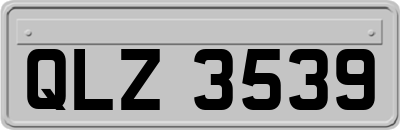 QLZ 3539